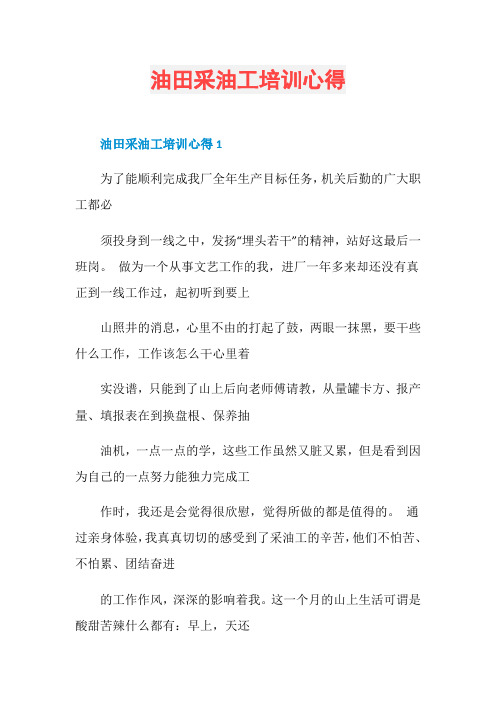 油田采油工培训心得

油田采油工培训心得 1

为了能顺利完成我厂全年生产目标任务，机关后勤的广大职工都必

须投身到一线之中，发扬“埋头若干”的精神，站好这最后一班岗。 做为一个从事文艺工作的我，进厂一年多来却还没有真正到一线工作过，起初听到要上

山照井的消息，心里不由的打起了鼓，两眼一抹黑，要干些什么工作，工作该怎么干心里着

实没谱，只能到了山上后向老师傅请教，从量罐卡方、报产量、填报表在到换盘根、保养抽

油机，一点一点的学，这些工作虽然又脏又累，但是看到因为自己的一点努力能独力完成工

作时，我还是会觉得很欣慰，觉得所做的都是值得的。 通过亲身体验，我真真切切的感受到了采油工的辛苦，他们不怕苦、不怕累、团结奋进

的工作作风，深深的影响着我。这一个月的山上生活可谓是酸甜苦辣什么都有：早上，天还